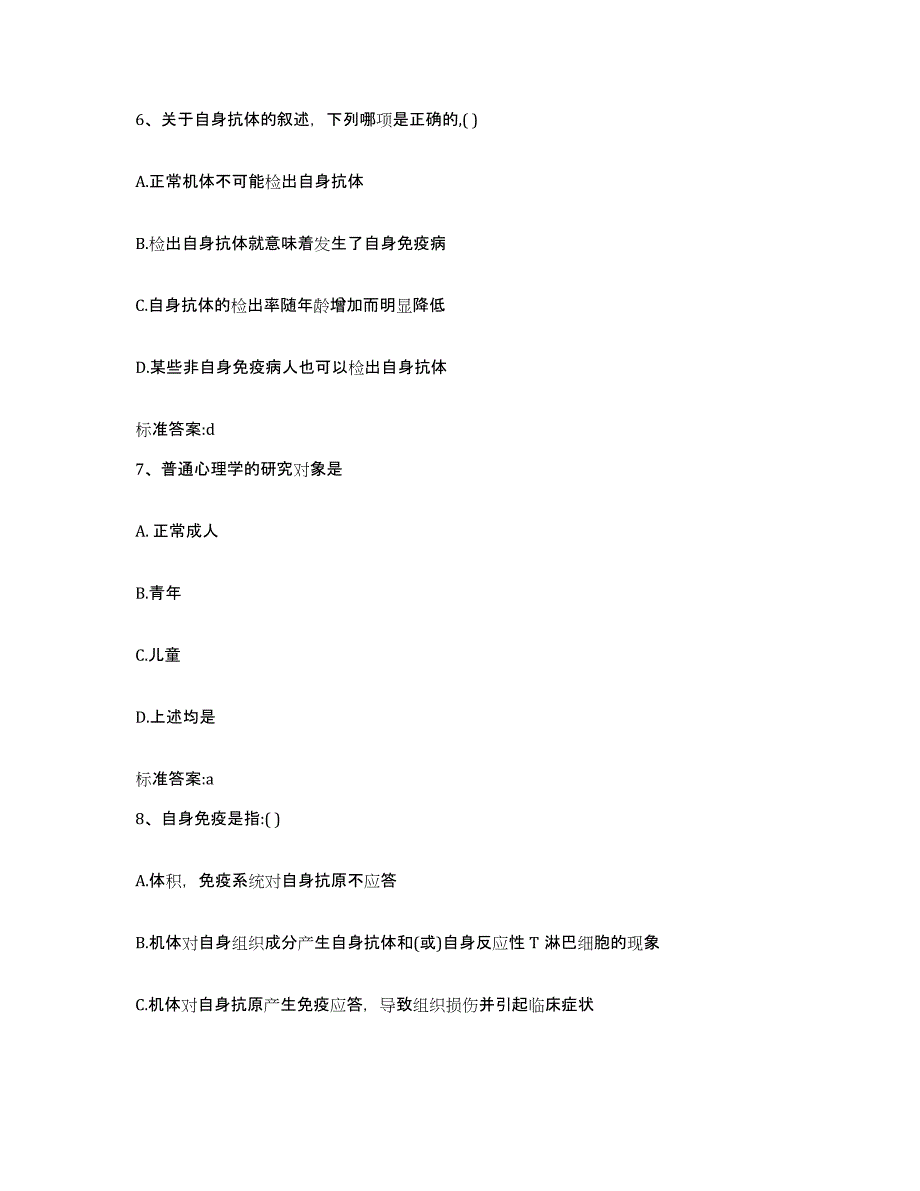 6、关于自身抗体的叙述，下列哪项是正确的,( )

A.正常机体不可能检出自身抗体

B.检出自身抗体就意味着发生了自身免疫病

C.自身抗体的检出率随年龄增加而明显降低

D.某些非自身免疫病人也可以检出自身抗体

标准答案:d

7、普通心理学的研究对象是

A. 正常成人

B.青年

C.儿童

D.上述均是

标准答案:a

8、自身免疫是指:( )

A.体积，免疫系统对自身抗原不应答

B.机体对自身组织成分产生自身抗体和(或)自身反应性 T 淋巴细胞的现象

C.机体对自身抗原产生免疫应答，导致组织损伤并引起临床症状